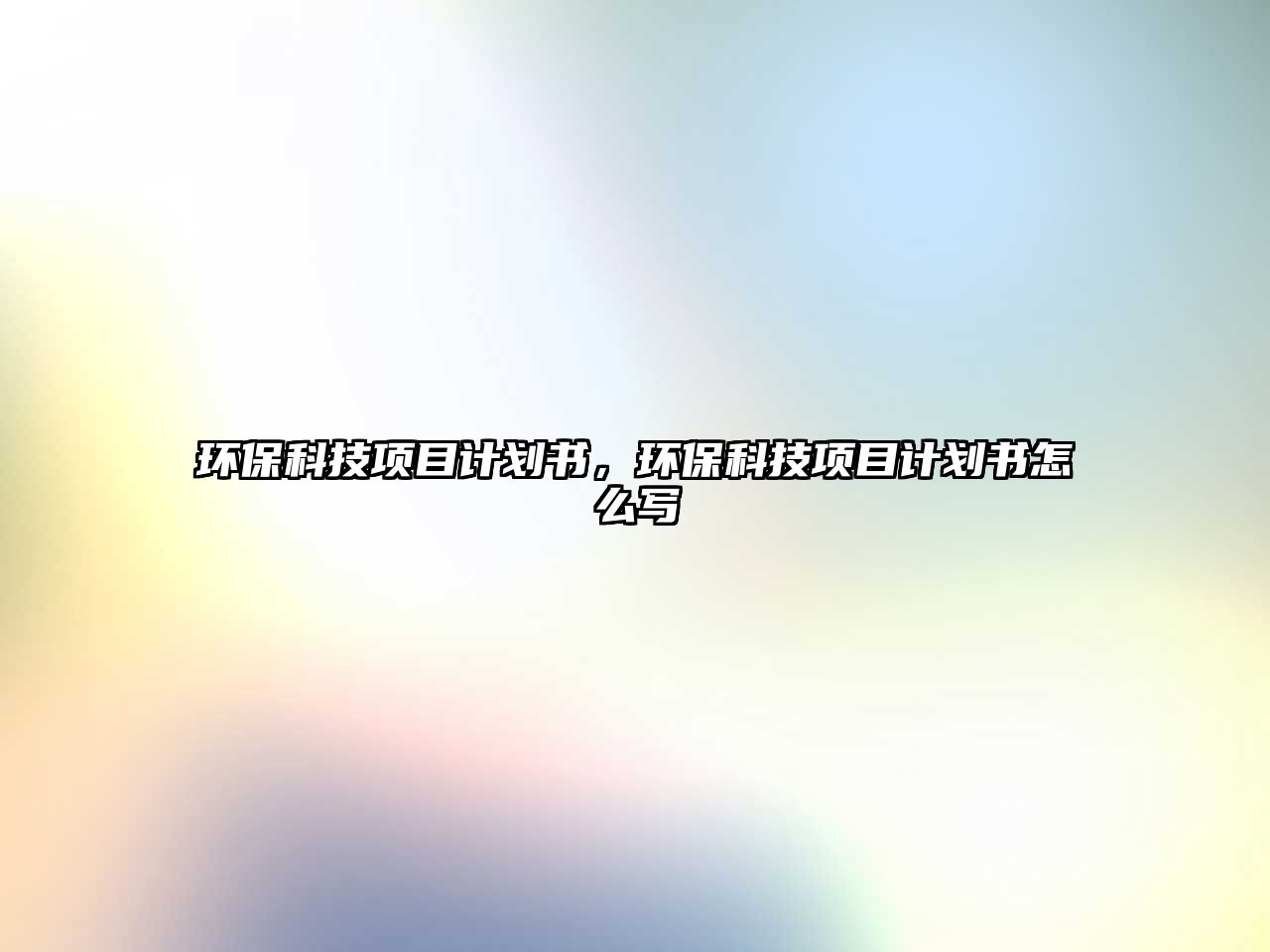 环保科技项目计划书，环保科技项目计划书怎么写